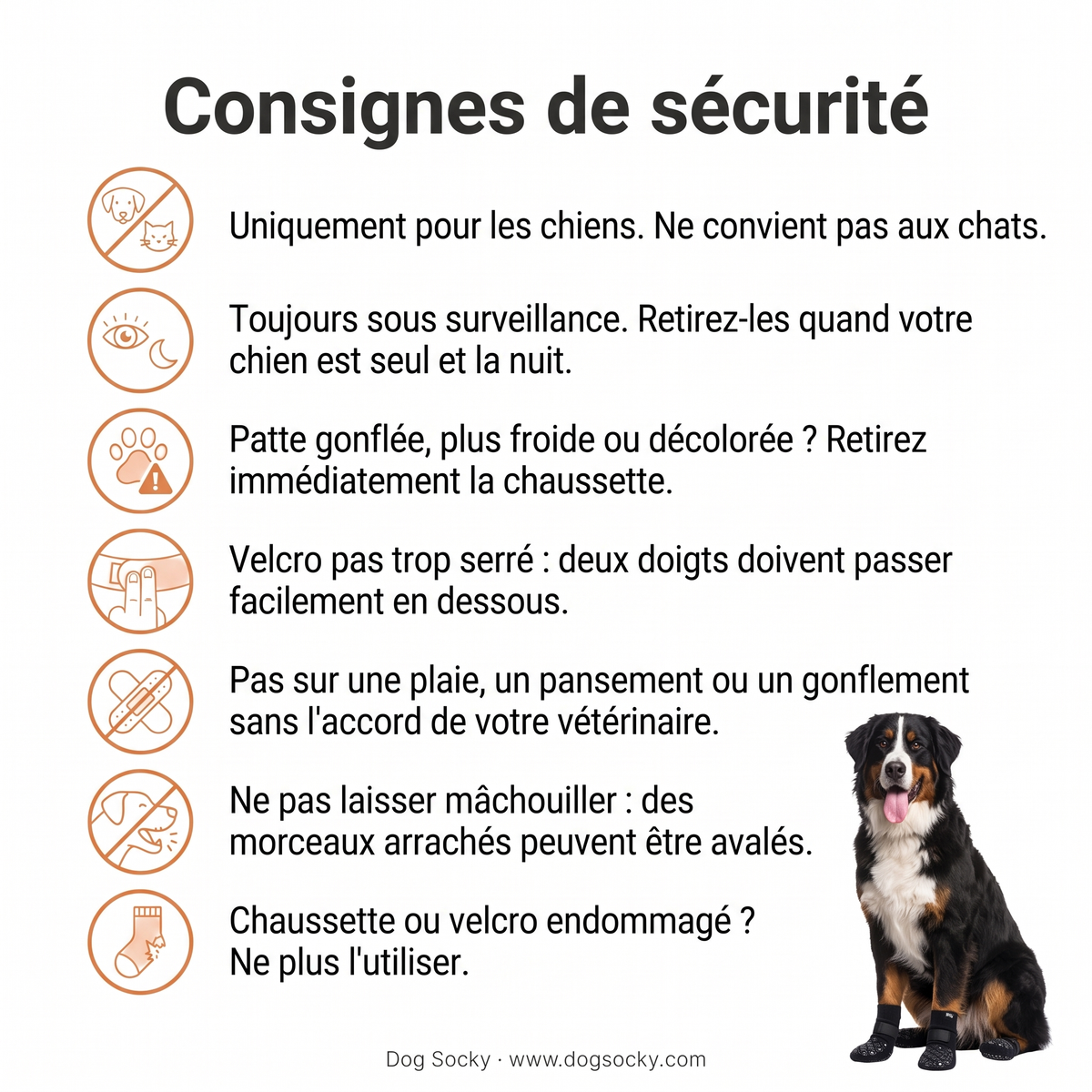 Consignes de sécurité

Uniquement pour les chiens. Ne convient pas aux chats.

Toujours sous surveillance. Retirez-les quand votre chien est seul et la nuit.

Patte gonflée, plus froide ou décolorée ? Retirez immédiatement la chaussette.

Velcro pas trop serré : deux doigts doivent passer facilement en dessous.

Pas sur une plaie, un pansement ou un gonflement sans l'accord de votre vétérinaire.

Ne pas laisser mâchouiller : des morceaux arrachés peuvent être avalés.

Chaussette ou velcro endommagé ?
Ne plus l'utiliser.

Dog Socky · www.dogsocky.com